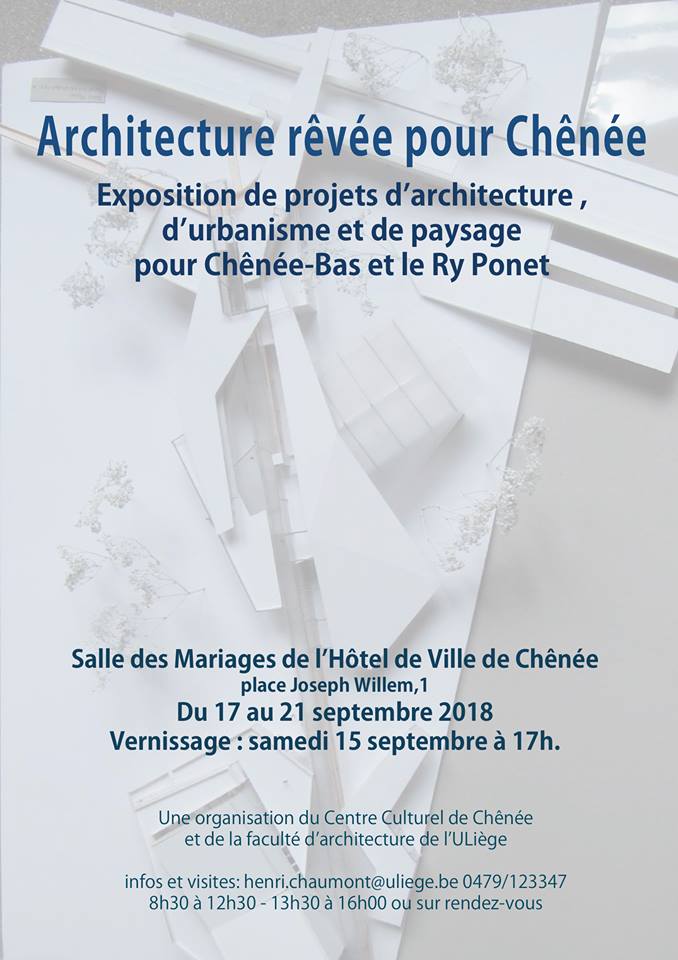 Architecture rêvée pour Chênée

Exposition de projets d'architecture , d'urbanisme et de paysage pour Chênée-Bas et le Ry Ponet

Salle des Mariages de l'Hôtel de Ville de Chênée
place Joseph Willem,1
Du 17 au 21 septembre 2018
Vernissage : samedi 15 septembre à 17h.

Une organisation du Centre Culturel de Chênée et de la faculté d'architecture de l'ULiège

infos et visites: henri.chaumont@uliege.be 0479/123347
8h30 à 12h30 - 13h30 à 16h00 ou sur rendez-vous